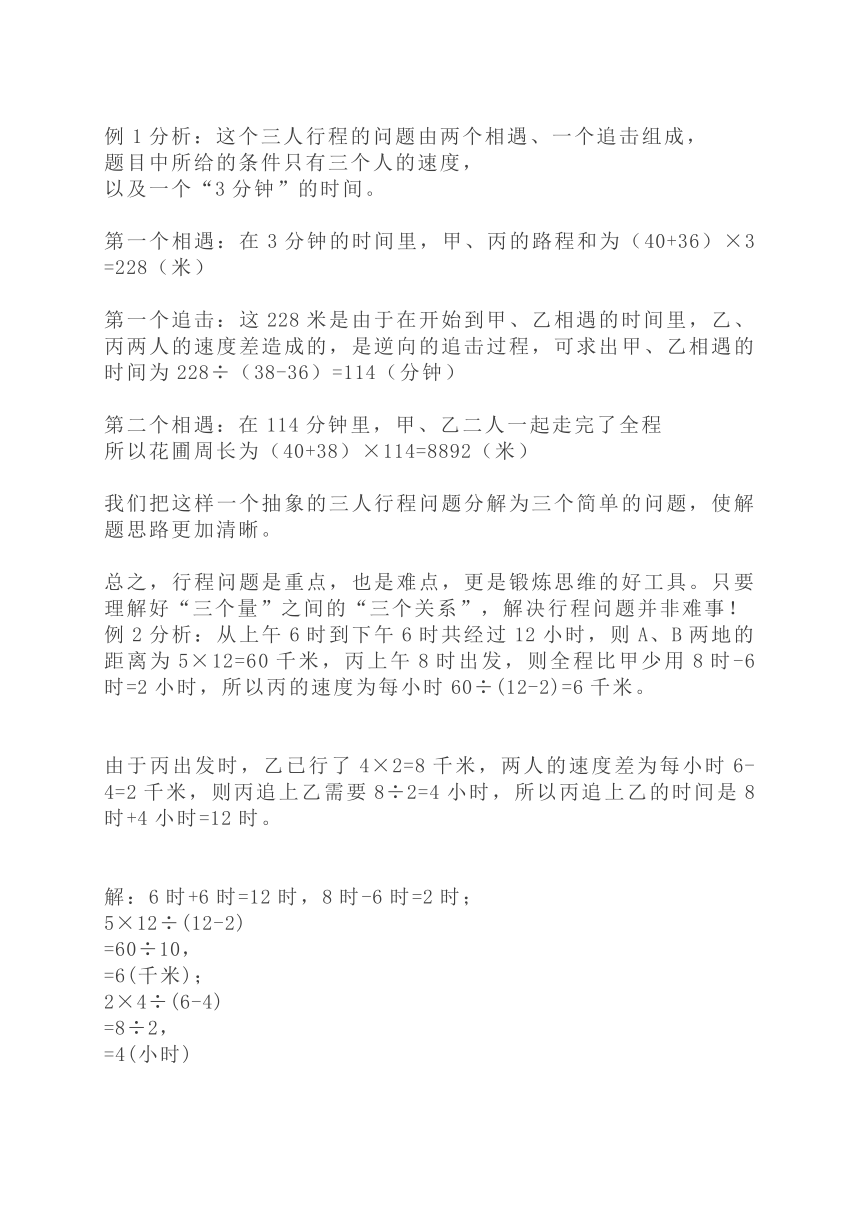 例 1 分析：这个三人行程的问题由两个相遇、一个追击组成，
题目中所给的条件只有三个人的速度，
以及一个“3 分钟”的时间。

第一个相遇：在 3 分钟的时间里，甲、丙的路程和为（40+36）×3=228（米）

第一个追击：这 228 米是由于在开始到甲、乙相遇的时间里，乙、丙两人的速度差造成的，是逆向的追击过程，可求出甲、乙相遇的时间为 228÷（38-36）=114（分钟）

第二个相遇：在 114 分钟里，甲、乙二人一起走完了全程
所以花圃周长为（40+38）×114=8892（米）

我们把这样一个抽象的三人行程问题分解为三个简单的问题，使解题思路更加清晰。

总之，行程问题是重点，也是难点，更是锻炼思维的好工具。只要理解好“三个量”之间的“三个关系”，解决行程问题并非难事！
例 2 分析：从上午 6 时到下午 6 时共经过 12 小时，则 A、B 两地的距离为 5×12=60 千米，丙上午 8 时出发，则全程比甲少用 8 时-6 时=2 小时，所以丙的速度为每小时 60÷(12-2)=6 千米。

由于丙出发时，乙已行了 4×2=8 千米，两人的速度差为每小时 6-4=2 千米，则丙追上乙需要 8÷2=4 小时，所以丙追上乙的时间是 8 时+4 小时=12 时。

解：6 时+6 时=12 时，8 时-6 时=2 时；
5×12÷(12-2)
=60÷10，
=6(千米)；
2×4÷(6-4)
=8÷2，
=4(小时)